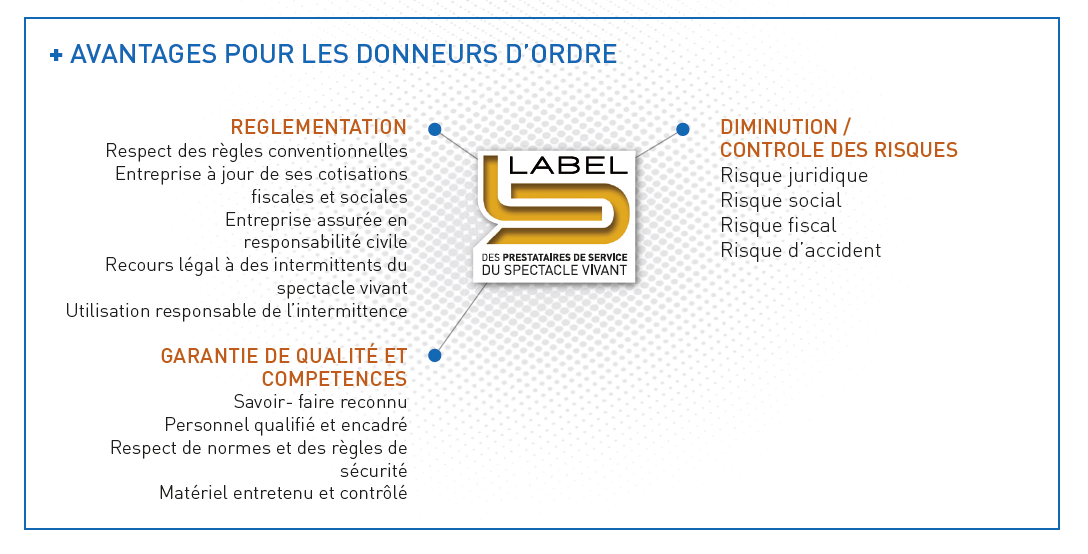 + AVANTAGES POUR LES DONNEURS D'ORDRE

REGLEMENTATION
Respect des règles conventionnelles
Entreprise à jour de ses cotisations fiscales et sociales
Entreprise assurée en responsabilité civile
Recours légal à des intermittents du spectacle vivant
Utilisation responsable de l'intermittence

GARANTIE DE QUALITÉ ET COMPETENCES
Savoir- faire reconnu
Personnel qualifié et encadré
Respect de normes et des règles de sécurité
Matériel entretenu et contrôlé

LABEL
DES PRESTATAIRES DE SERVICE
DU SPECTACLE VIVANT

DIMINUTION / CONTROLE DES RISQUES
Risque juridique
Risque social
Risque fiscal
Risque d'accident